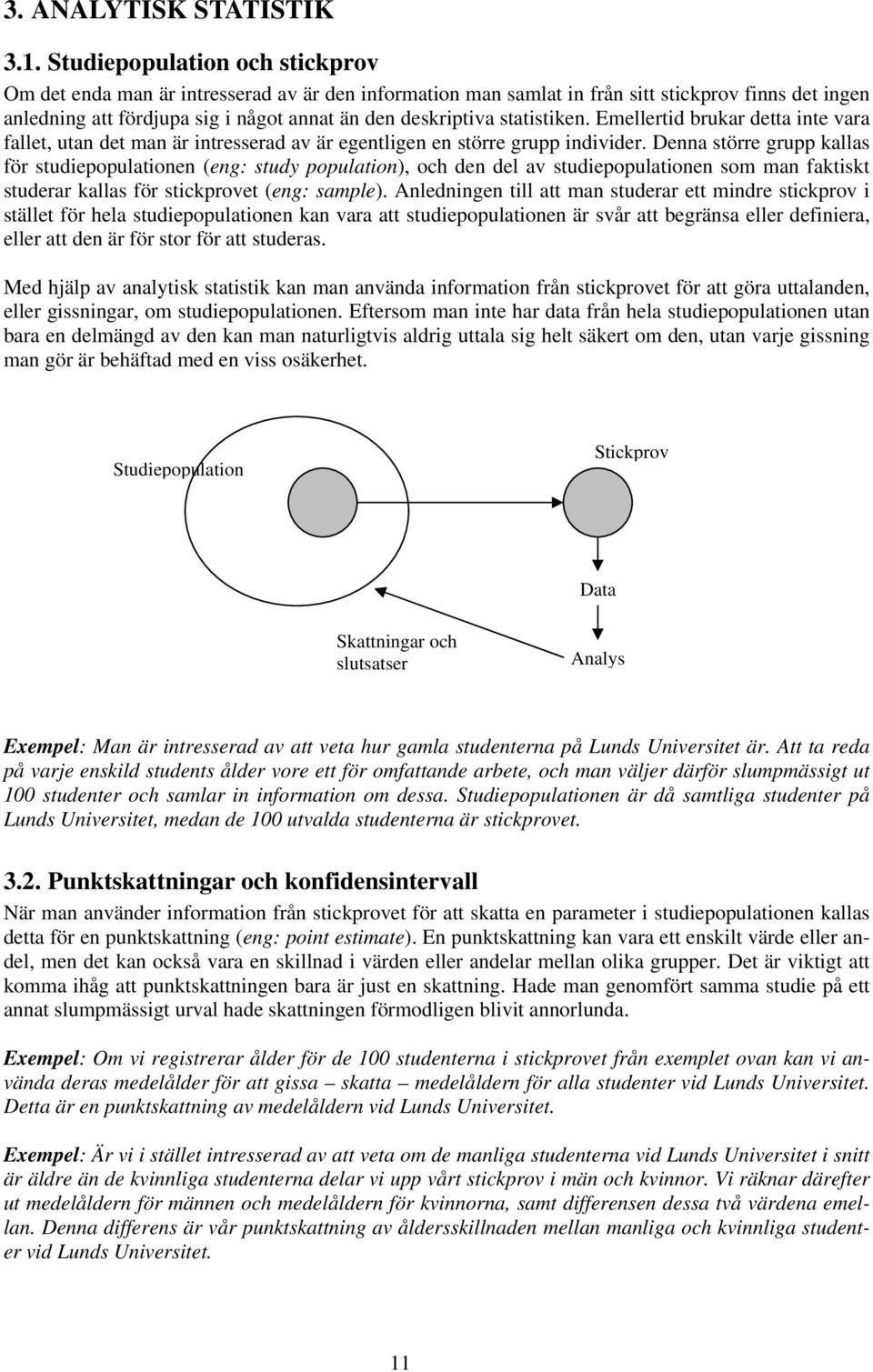 3. ANALYTISK STATISTIK

3.1. Studiepopulation och stickprov

Om det enda man är intresserad av är den information man samlat in från sitt stickprov finns det ingen anledning att fördjupa sig i något annat än den deskriptiva statistiken. Emellertid brukar detta inte vara fallet, utan det man är intresserad av är egentligen en större grupp individer. Denna större grupp kallas för studiepopulationen (eng: study population), och den del av studiepopulationen som man faktiskt studerar kallas för stickprovet (eng: sample). Anledningen till att man studerar ett mindre stickprov i stället för hela studiepopulationen kan vara att studiepopulationen är svår att begränsa eller definiera, eller att den är för stor för att studeras.

Med hjälp av analytisk statistik kan man använda information från stickprovet för att göra uttalanden, eller gissningar, om studiepopulationen. Eftersom man inte har data från hela studiepopulationen utan bara en delmängd av den kan man naturligtvis aldrig uttala sig helt säkert om den, utan varje gissning man gör är behäftad med en viss osäkerhet.

Studiepopulation

Stickprov

Data

Skattningar och slutsatser

Analys

Exempel: Man är intresserad av att veta hur gamla studenterna på Lunds Universitet är. Att ta reda på varje enskild students ålder vore ett för omfattande arbete, och man väljer därför slumpmässigt ut 100 studenter och samlar in information om dessa. Studiepopulationen är då samtliga studenter på Lunds Universitet, medan de 100 utvalda studenterna är stickprovet.

3.2. Punktskattningar och konfidensintervall

När man använder information från stickprovet för att skatta en parameter i studiepopulationen kallas detta för en punktskattning (eng: point estimate). En punktskattning kan vara ett enskilt värde eller andel, men det kan också vara en skillnad i värden eller andelar mellan olika grupper. Det är viktigt att komma ihåg att punktskattningen bara är just en skattning. Hade man genomfört samma studie på ett annat slumpmässigt urval hade skattningen förmodligen blivit annorlunda.

Exempel: Om vi registrerar ålder för de 100 studenterna i stickprovet från exemplet ovan kan vi använda deras medelålder för att gissa – skatta – medelåldern för alla studenter vid Lunds Universitet. Detta är en punktskattning av medelåldern vid Lunds Universitet.

Exempel: Är vi i stället intresserad av att veta om de manliga studenterna vid Lunds Universitet i snitt är äldre än de kvinnliga studenterna delar vi upp vårt stickprov i män och kvinnor. Vi räknar därefter ut medelåldern för männen och medelåldern för kvinnorna, samt differensen dessa två värdena emellan. Denna differens är vår punktskattning av åldersskillnaden mellan manliga och kvinnliga studenter vid Lunds Universitet.

11